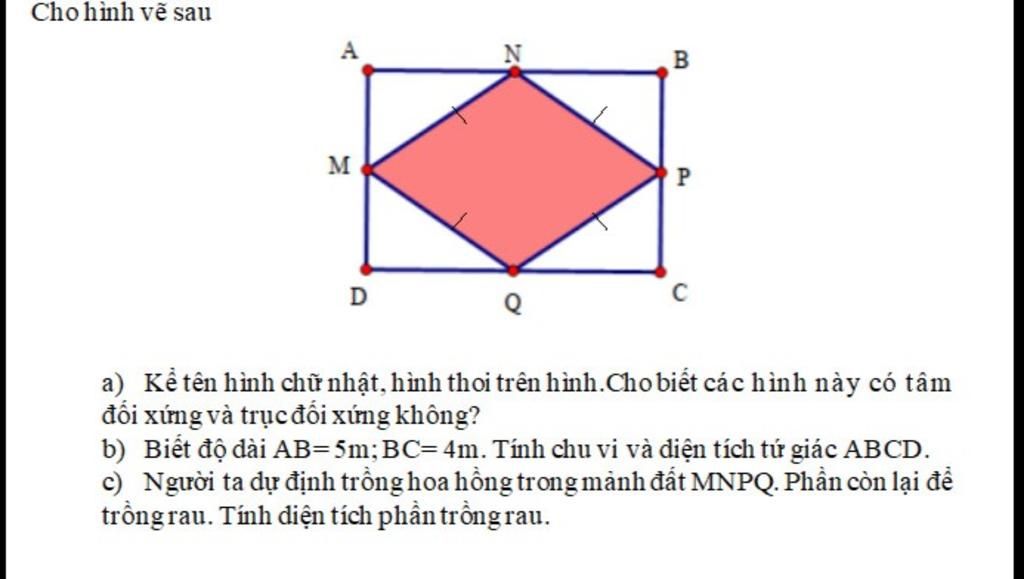 Cho hình vẽ sau

A N B M P D Q C

a) Kể tên hình chữ nhật, hình thoi trên hình.Cho biết các hình này có tâm đối xứng và trục đối xứng không?

b) Biết độ dài AB= 5m; BC= 4m. Tính chu vi và diện tích tứ giác ABCD.

c) Người ta dự định trồng hoa hồng trong mảnh đất MNPQ. Phần còn lại để trồng rau. Tính diện tích phần trồng rau.